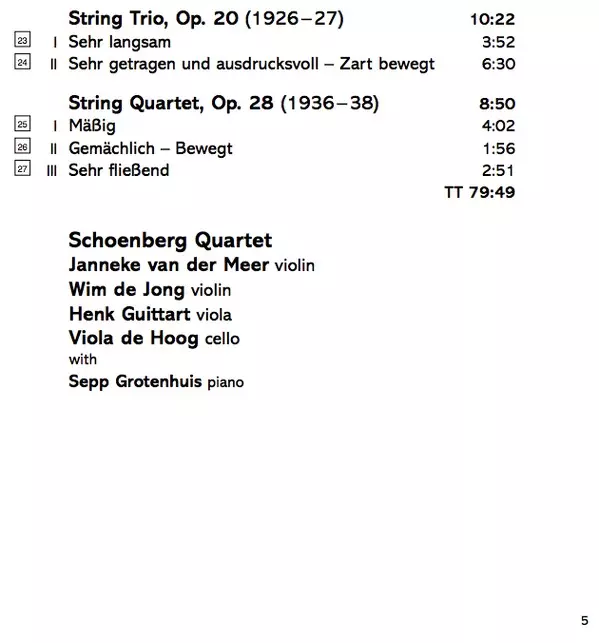 String Trio, Op. 20 (1926–27) 10:22
23 I Sehr langsam 3:52
24 II Sehr getragen und ausdrucksvoll – Zart bewegt 6:30

String Quartet, Op. 28 (1936–38) 8:50
25 I Mäßig 4:02
26 II Gemächlich – Bewegt 1:56
27 III Sehr fließend 2:51
TT 79:49

Schoenberg Quartet
Janneke van der Meer violin
Wim de Jong violin
Henk Guittart viola
Viola de Hoog cello
with
Sepp Grotenhuis piano

5